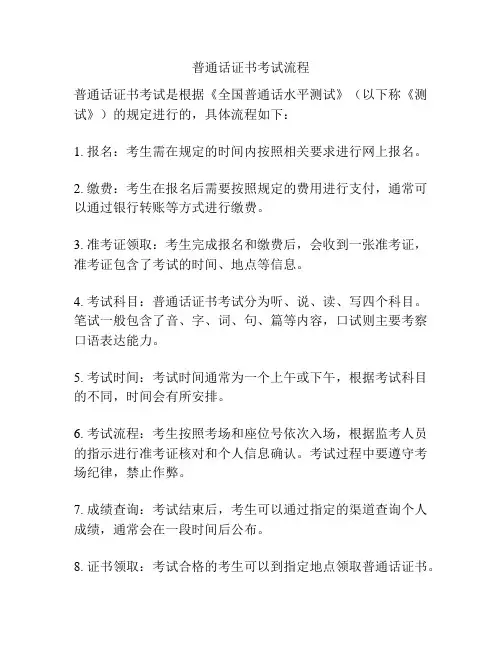 普通话证书考试流程

普通话证书考试是根据《全国普通话水平测试》（以下称《测试》）的规定进行的，具体流程如下：

1. 报名：考生需在规定的时间内按照相关要求进行网上报名。

2. 缴费：考生在报名后需要按照规定的费用进行支付，通常可以通过银行转账等方式进行缴费。

3. 准考证领取：考生完成报名和缴费后，会收到一张准考证，准考证包含了考试的时间、地点等信息。

4. 考试科目：普通话证书考试分为听、说、读、写四个科目。笔试一般包含了音、字、词、句、篇等内容，口试则主要考察口语表达能力。

5. 考试时间：考试时间通常为一个上午或下午，根据考试科目的不同，时间会有所安排。

6. 考试流程：考生按照考场和座位号依次入场，根据监考人员的指示进行准考证核对和个人信息确认。考试过程中要遵守考场纪律，禁止作弊。

7. 成绩查询：考试结束后，考生可以通过指定的渠道查询个人成绩，通常会在一段时间后公布。

8. 证书领取：考试合格的考生可以到指定地点领取普通话证书。